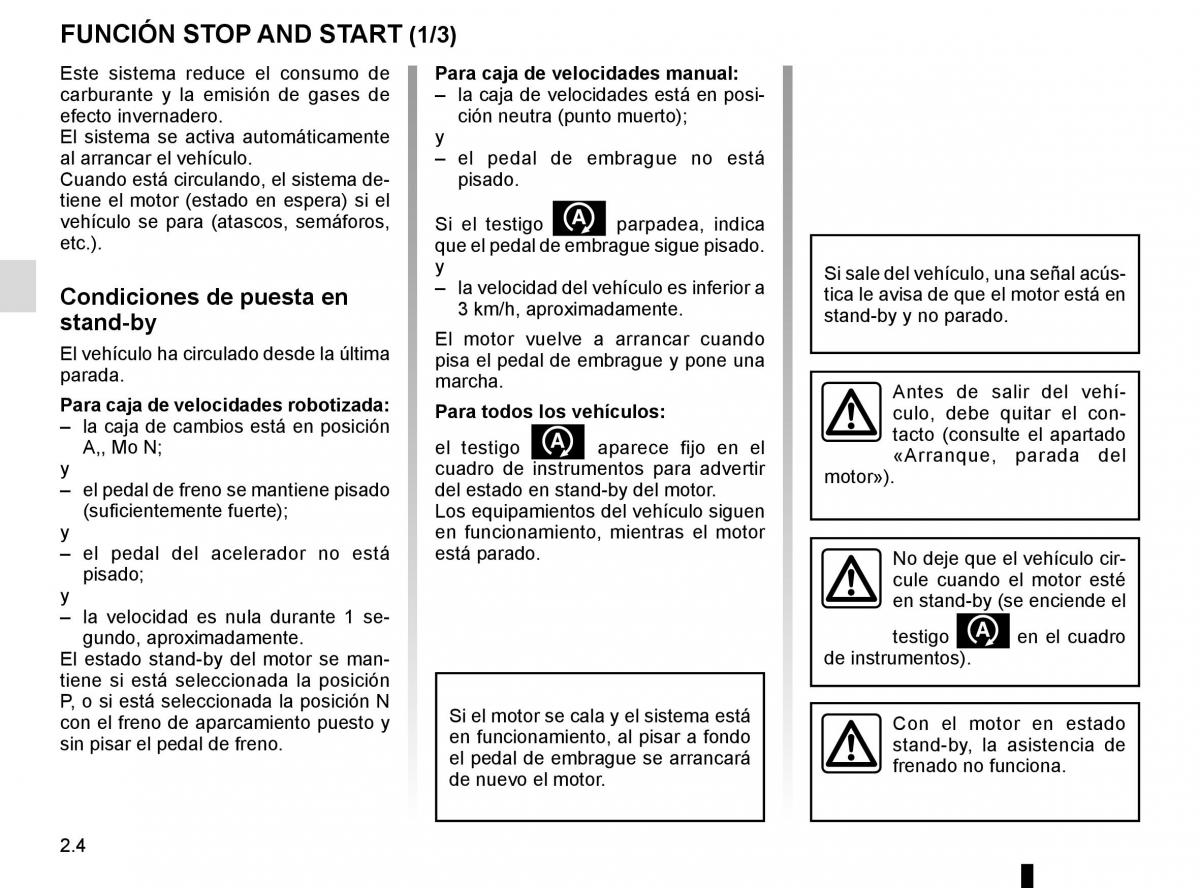 FUNCIÓN STOP AND START (1/3)

Este sistema reduce el consumo de carburante y la emisión de gases de efecto invernadero.
El sistema se activa automáticamente al arrancar el vehículo.
Cuando está circulando, el sistema detiene el motor (estado en espera) si el vehículo se para (atascos, semáforos, etc.).

Condiciones de puesta en stand-by

El vehículo ha circulado desde la última parada.

Para caja de velocidades robotizada:
– la caja de cambios está en posición A,, Mo N;
y
– el pedal de freno se mantiene pisado (suficientemente fuerte);
y
– el pedal del acelerador no está pisado;
y
– la velocidad es nula durante 1 segundo, aproximadamente.
El estado stand-by del motor se mantiene si está seleccionada la posición P, o si está seleccionada la posición N con el freno de aparcamiento puesto y sin pisar el pedal de freno.

Para caja de velocidades manual:
– la caja de velocidades está en posición neutra (punto muerto);
y
– el pedal de embrague no está pisado.

Si el testigo parpadea, indica que el pedal de embrague sigue pisado.
y
– la velocidad del vehículo es inferior a 3 km/h, aproximadamente.

El motor vuelve a arrancar cuando pisa el pedal de embrague y pone una marcha.

Para todos los vehículos:

el testigo aparece fijo en el cuadro de instrumentos para advertir del estado en stand-by del motor.
Los equipamientos del vehículo siguen en funcionamiento, mientras el motor está parado.

Si el motor se cala y el sistema está en funcionamiento, al pisar a fondo el pedal de embrague se arrancará de nuevo el motor.

Si sale del vehículo, una señal acústica le avisa de que el motor está en stand-by y no parado.

Antes de salir del vehículo, debe quitar el contacto (consulte el apartado «Arranque, parada del motor»).

No deje que el vehículo circule cuando el motor esté en stand-by (se enciende el testigo en el cuadro de instrumentos).

Con el motor en estado stand-by, la asistencia de frenado no funciona.

2.4